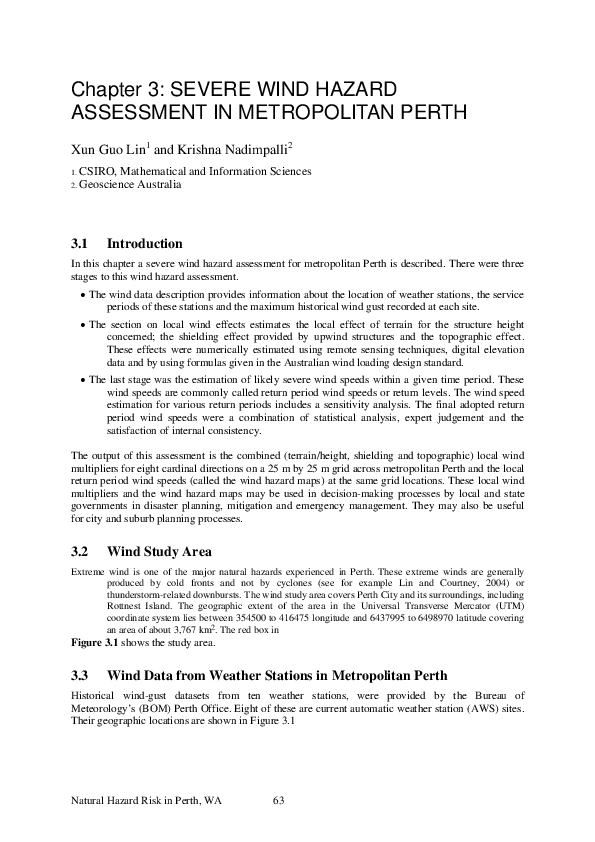 Chapter 3: SEVERE WIND HAZARD ASSESSMENT IN METROPOLITAN PERTH

Xun Guo Lin$^1$ and Krishna Nadimpalli$^2$

1. CSIRO, Mathematical and Information Sciences
2. Geoscience Australia

3.1 Introduction

In this chapter a severe wind hazard assessment for metropolitan Perth is described. There were three stages to this wind hazard assessment.

• The wind data description provides information about the location of weather stations, the service periods of these stations and the maximum historical wind gust recorded at each site.

• The section on local wind effects estimates the local effect of terrain for the structure height concerned; the shielding effect provided by upwind structures and the topographic effect. These effects were numerically estimated using remote sensing techniques, digital elevation data and by using formulas given in the Australian wind loading design standard.

• The last stage was the estimation of likely severe wind speeds within a given time period. These wind speeds are commonly called return period wind speeds or return levels. The wind speed estimation for various return periods includes a sensitivity analysis. The final adopted return period wind speeds were a combination of statistical analysis, expert judgement and the satisfaction of internal consistency.

The output of this assessment is the combined (terrain/height, shielding and topographic) local wind multipliers for eight cardinal directions on a 25 m by 25 m grid across metropolitan Perth and the local return period wind speeds (called the wind hazard maps) at the same grid locations. These local wind multipliers and the wind hazard maps may be used in decision-making processes by local and state governments in disaster planning, mitigation and emergency management. They may also be useful for city and suburb planning processes.

3.2 Wind Study Area

Extreme wind is one of the major natural hazards experienced in Perth. These extreme winds are generally produced by cold fronts and not by cyclones (see for example Lin and Courtney, 2004) or thunderstorm-related downbursts. The wind study area covers Perth City and its surroundings, including Rottnest Island. The geographic extent of the area in the Universal Transverse Mercator (UTM) coordinate system lies between 354500 to 416475 longitude and 6437995 to 6498970 latitude covering an area of about 3,767 km$^2$. The red box in
Figure 3.1 shows the study area.

3.3 Wind Data from Weather Stations in Metropolitan Perth

Historical wind-gust datasets from ten weather stations, were provided by the Bureau of Meteorology's (BOM) Perth Office. Eight of these are current automatic weather station (AWS) sites. Their geographic locations are shown in Figure 3.1

Natural Hazard Risk in Perth, WA 63